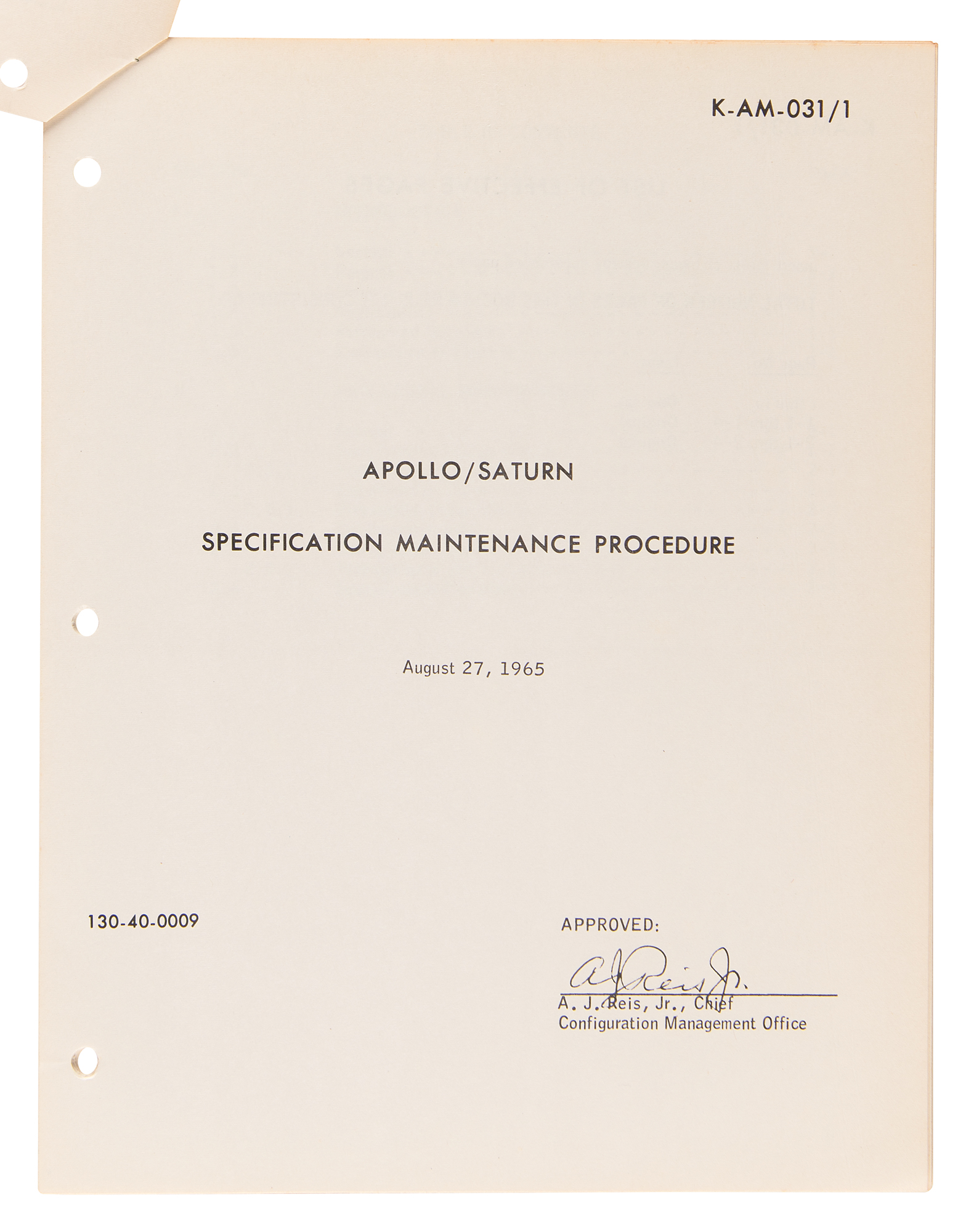 K-AM-031/1

APOLLO/SATURN

SPECIFICATION MAINTENANCE PROCEDURE

August 27, 1965

130-40-0009

APPROVED:

A J Reis Jr.

A. J. Reis, Jr., Chief
Configuration Management Office